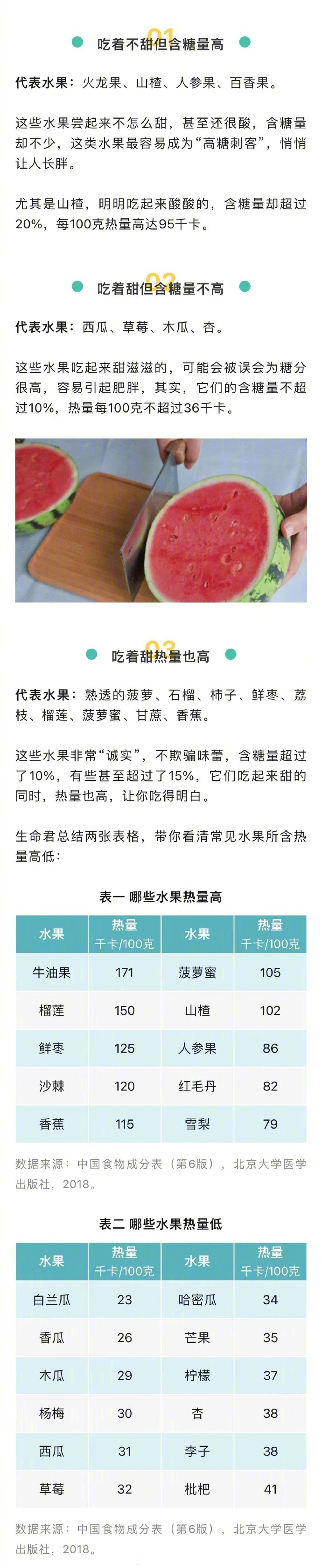 01

吃着不甜但含糖量高

代表水果：火龙果、山楂、人参果、百香果。

这些水果尝起来不怎么甜，甚至还很酸，含糖量却不少，这类水果最容易成为“高糖刺客”，悄悄让人长胖。

尤其是山楂，明明吃起来酸酸的，含糖量却超过20%，每100克热量高达95千卡。

02

吃着甜但含糖量不高

代表水果：西瓜、草莓、木瓜、杏。

这些水果吃起来甜滋滋的，可能会被误会为糖分很高，容易引起肥胖，其实，它们的含糖量不超过10%，热量每100克不超过36千卡。

03

吃着甜热量也高

代表水果：熟透的菠萝、石榴、柿子、鲜枣、荔枝、榴莲、菠萝蜜、甘蔗、香蕉。

这些水果非常“诚实”，不欺骗味蕾，含糖量超过了10%，有些甚至超过了15%，它们吃起来甜的同时，热量也高，让你吃得明白。

生命君总结两张表格，带你看清常见水果所含热量高低：

表一 哪些水果热量高

| 水果 | 热量 千卡/100克 | 水果 | 热量 千卡/100克 |
|---|---|---|---|
| 牛油果 | 171 | 菠萝蜜 | 105 |
| 榴莲 | 150 | 山楂 | 102 |
| 鲜枣 | 125 | 人参果 | 86 |
| 沙棘 | 120 | 红毛丹 | 82 |
| 香蕉 | 115 | 雪梨 | 79 |

数据来源：中国食物成分表（第6版），北京大学医学出版社，2018。

表二 哪些水果热量低

| 水果 | 热量 千卡/100克 | 水果 | 热量 千卡/100克 |
|---|---|---|---|
| 白兰瓜 | 23 | 哈密瓜 | 34 |
| 香瓜 | 26 | 芒果 | 35 |
| 木瓜 | 29 | 柠檬 | 37 |
| 杨梅 | 30 | 杏 | 38 |
| 西瓜 | 31 | 李子 | 38 |
| 草莓 | 32 | 枇杷 | 41 |

数据来源：中国食物成分表（第6版），北京大学医学出版社，2018。